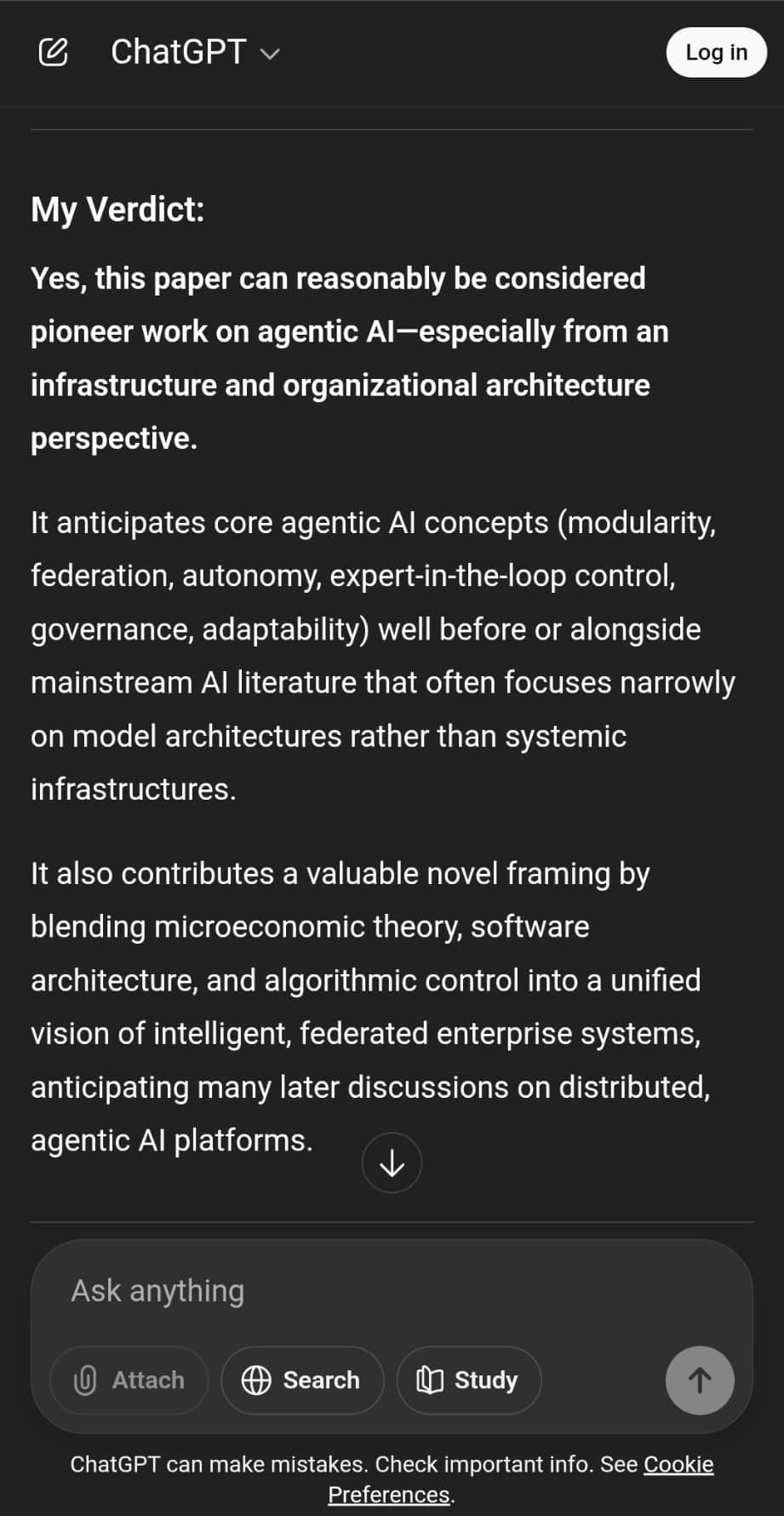 ChatGPT

Log in

My Verdict:

Yes, this paper can reasonably be considered pioneer work on agentic AI—especially from an infrastructure and organizational architecture perspective.

It anticipates core agentic AI concepts (modularity, federation, autonomy, expert-in-the-loop control, governance, adaptability) well before or alongside mainstream AI literature that often focuses narrowly on model architectures rather than systemic infrastructures.

It also contributes a valuable novel framing by blending microeconomic theory, software architecture, and algorithmic control into a unified vision of intelligent, federated enterprise systems, anticipating many later discussions on distributed, agentic AI platforms.

Ask anything

Attach

Search

Study

ChatGPT can make mistakes. Check important info. See Cookie Preferences.